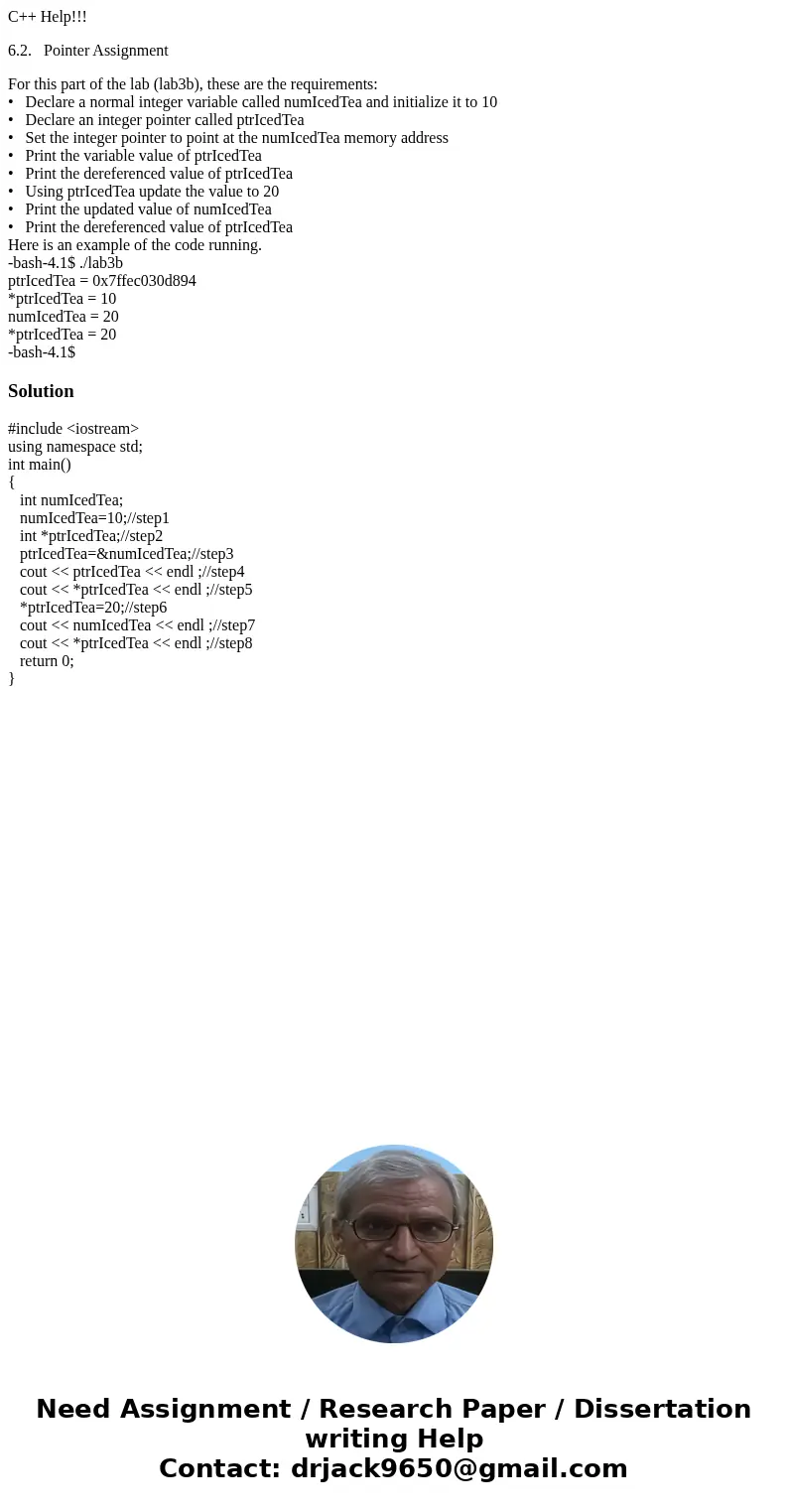 C++ Help!!!

6.2. Pointer Assignment

For this part of the lab (lab3b), these are the requirements:
• Declare a normal integer variable called numIcedTea and initialize it to 10
• Declare an integer pointer called ptrIcedTea
• Set the integer pointer to point at the numIcedTea memory address
• Print the variable value of ptrIcedTea
• Print the dereferenced value of ptrIcedTea
• Using ptrIcedTea update the value to 20
• Print the updated value of numIcedTea
• Print the dereferenced value of ptrIcedTea
Here is an example of the code running.
-bash-4.1$ ./lab3b
ptrIcedTea = 0x7ffec030d894
*ptrIcedTea = 10
numIcedTea = 20
*ptrIcedTea = 20
-bash-4.1$

Solution

#include <iostream>
using namespace std;
int main()
{
int numIcedTea;
numIcedTea=10;//step1
int *ptrIcedTea;//step2
ptrIcedTea=&numIcedTea;//step3
cout << ptrIcedTea << endl ;//step4
cout << *ptrIcedTea << endl ;//step5
*ptrIcedTea=20;//step6
cout << numIcedTea << endl ;//step7
cout << *ptrIcedTea << endl ;//step8
return 0;
}

Need Assignment / Research Paper / Dissertation writing Help
Contact: drjack9650@gmail.com